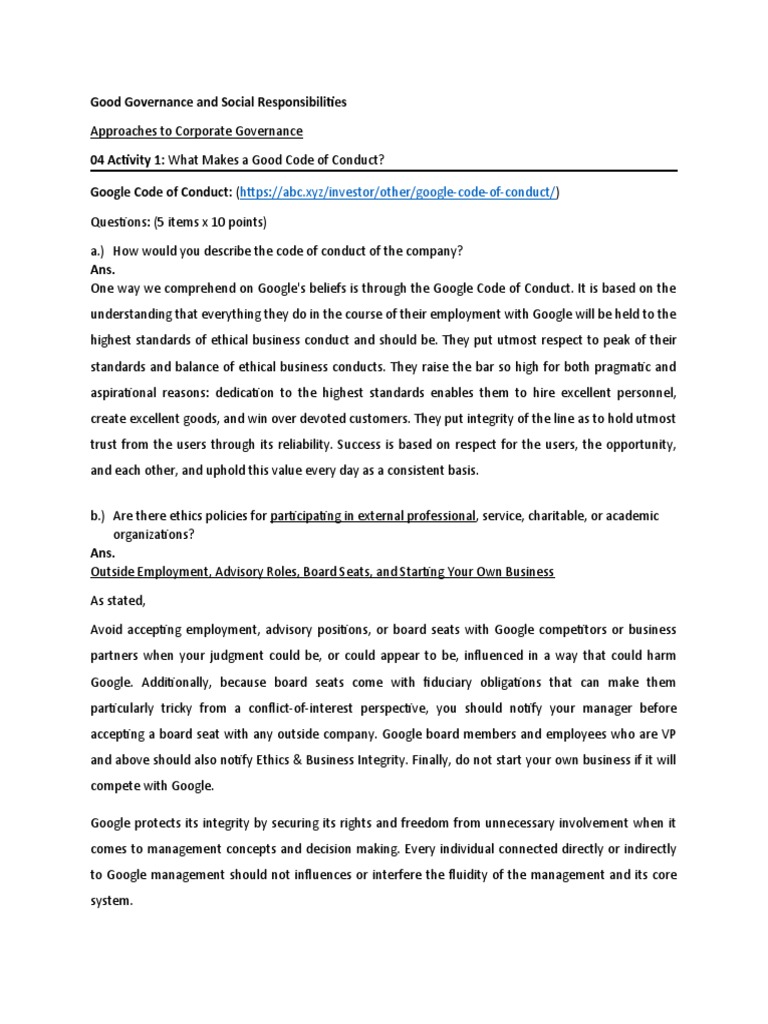 Good Governance and Social Responsibilities

Approaches to Corporate Governance

04 Activity 1: What Makes a Good Code of Conduct?

Google Code of Conduct: (https://abc.xyz/investor/other/google-code-of-conduct/)

Questions: (5 items x 10 points)

a.) How would you describe the code of conduct of the company?
Ans.
One way we comprehend on Google's beliefs is through the Google Code of Conduct. It is based on the understanding that everything they do in the course of their employment with Google will be held to the highest standards of ethical business conduct and should be. They put utmost respect to peak of their standards and balance of ethical business conducts. They raise the bar so high for both pragmatic and aspirational reasons: dedication to the highest standards enables them to hire excellent personnel, create excellent goods, and win over devoted customers. They put integrity of the line as to hold utmost trust from the users through its reliability. Success is based on respect for the users, the opportunity, and each other, and uphold this value every day as a consistent basis.

b.) Are there ethics policies for participating in external professional, service, charitable, or academic organizations?
Ans.
Outside Employment, Advisory Roles, Board Seats, and Starting Your Own Business

As stated,

Avoid accepting employment, advisory positions, or board seats with Google competitors or business partners when your judgment could be, or could appear to be, influenced in a way that could harm Google. Additionally, because board seats come with fiduciary obligations that can make them particularly tricky from a conflict-of-interest perspective, you should notify your manager before accepting a board seat with any outside company. Google board members and employees who are VP and above should also notify Ethics & Business Integrity. Finally, do not start your own business if it will compete with Google.

Google protects its integrity by securing its rights and freedom from unnecessary involvement when it comes to management concepts and decision making. Every individual connected directly or indirectly to Google management should not influences or interfere the fluidity of the management and its core system.